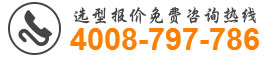 选型报价免费咨询热线
4008-797-786